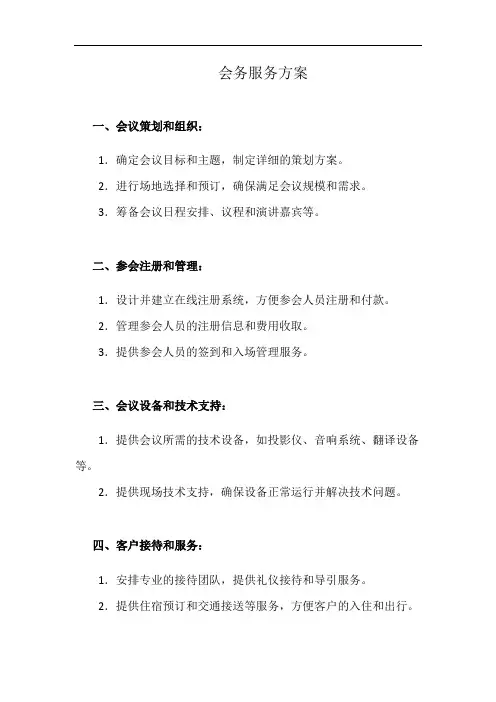 会务服务方案

一、会议策划和组织：

1. 确定会议目标和主题，制定详细的策划方案。

2. 进行场地选择和预订，确保满足会议规模和需求。

3. 筹备会议日程安排、议程和演讲嘉宾等。

二、参会注册和管理：

1. 设计并建立在线注册系统，方便参会人员注册和付款。

2. 管理参会人员的注册信息和费用收取。

3. 提供参会人员的签到和入场管理服务。

三、会议设备和技术支持：

1. 提供会议所需的技术设备，如投影仪、音响系统、翻译设备等。

2. 提供现场技术支持，确保设备正常运行并解决技术问题。

四、客户接待和服务：

1. 安排专业的接待团队，提供礼仪接待和导引服务。

2. 提供住宿预订和交通接送等服务，方便客户的入住和出行。